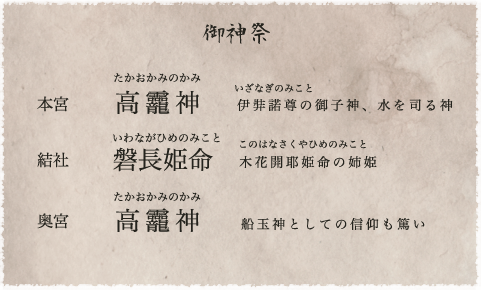 御神祭

本宮　たかおかみのかみ
高龗神　いざなぎのみこと
伊弉諾尊の御子神、水を司る神

結社　いわながひめのみこと
磐長姫命　このはなさくやひめのみこと
木花開耶姫命の姉姫

奥宮　たかおかみのかみ
高龗神　船玉神としての信仰も篤い